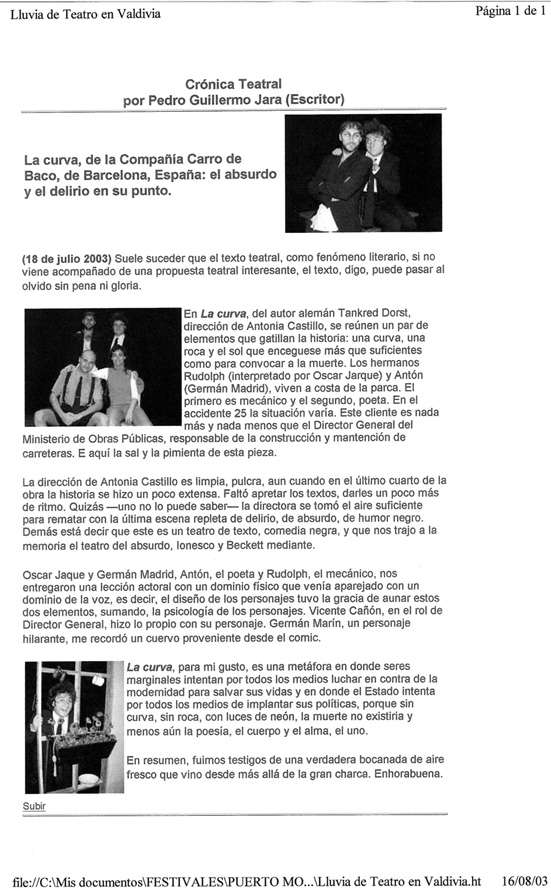 Lluvia de Teatro en Valdivia

Página 1 de 1

Crónica Teatral
por Pedro Guillermo Jara (Escritor)

La curva, de la Compañía Carro de Baco, de Barcelona, España: el absurdo y el delirio en su punto.

(18 de julio 2003) Suele suceder que el texto teatral, como fenómeno literario, si no viene acompañado de una propuesta teatral interesante, el texto, digo, puede pasar al olvido sin pena ni gloria.

En La curva, del autor alemán Tankred Dorst, dirección de Antonia Castillo, se reúnen un par de elementos que gatillan la historia: una curva, una roca y el sol que enceguese más que suficientes como para convocar a la muerte. Los hermanos Rudolph (interpretado por Oscar Jarque) y Antón (Germán Madrid), viven a costa de la parca. El primero es mecánico y el segundo, poeta. En el accidente 25 la situación varía. Este cliente es nada más y nada menos que el Director General del Ministerio de Obras Públicas, responsable de la construcción y mantención de carreteras. E aquí la sal y la pimienta de esta pieza.

La dirección de Antonia Castillo es limpia, pulcra, aun cuando en el último cuarto de la obra la historia se hizo un poco extensa. Faltó apretar los textos, darles un poco más de ritmo. Quizás —uno no lo puede saber— la directora se tomó el aire suficiente para rematar con la última escena repleta de delirio, de absurdo, de humor negro. Demás está decir que este es un teatro de texto, comedia negra, y que nos trajo a la memoria el teatro del absurdo, Ionesco y Beckett mediante.

Oscar Jaque y Germán Madrid, Antón, el poeta y Rudolph, el mecánico, nos entregaron una lección actoral con un dominio físico que venía aparejado con un dominio de la voz, es decir, el diseño de los personajes tuvo la gracia de aunar estos dos elementos, sumando, la psicología de los personajes. Vicente Cañón, en el rol de Director General, hizo lo propio con su personaje. Germán Marín, un personaje hilarante, me recordó un cuervo proveniente desde el comic.

La curva, para mi gusto, es una metáfora en donde seres marginales intentan por todos los medios luchar en contra de la modernidad para salvar sus vidas y en donde el Estado intenta por todos los medios de implantar sus políticas, porque sin curva, sin roca, con luces de neón, la muerte no existiría y menos aún la poesía, el cuerpo y el alma, el uno.

En resumen, fuimos testigos de una verdadera bocanada de aire fresco que vino desde más allá de la gran charca. Enhorabuena.

Subir

file://C:\Mis documentos\FESTIVALES\PUERTO MO...\Lluvia de Teatro en Valdivia.ht 16/08/03